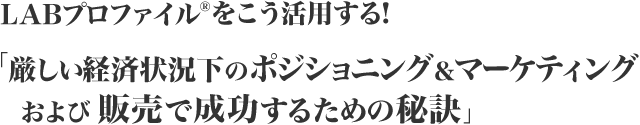 LABプロファイル®をこう活用する!

「厳しい経済状況下のポジショニング＆マーケティング
および 販売で成功するための秘訣」